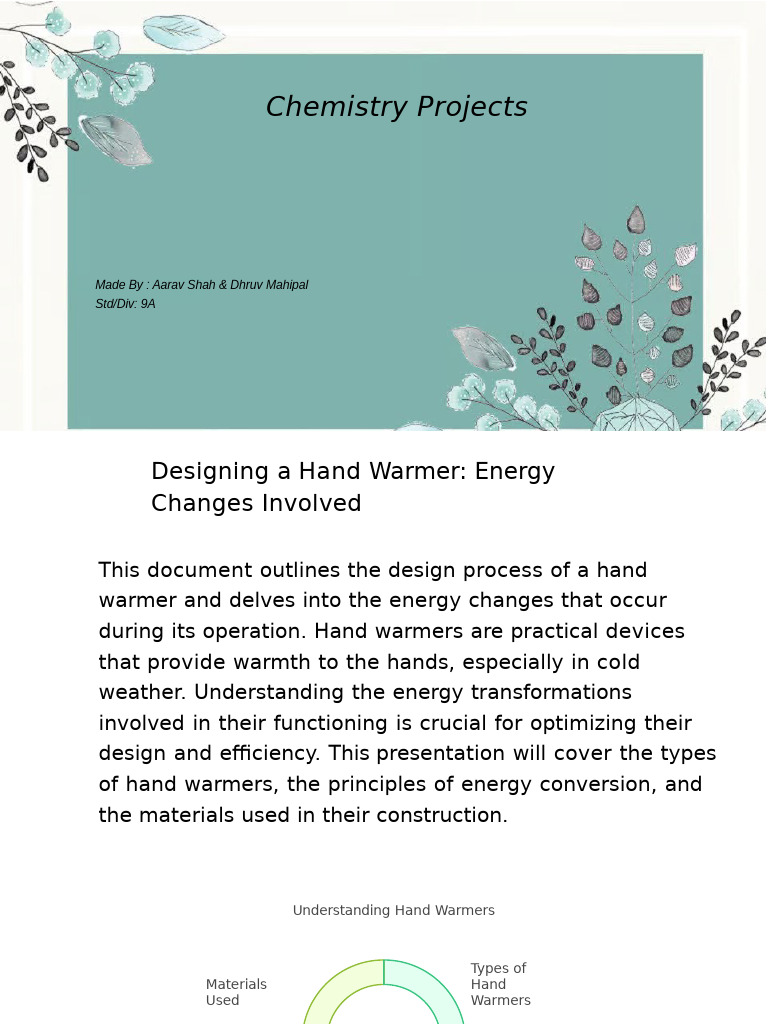 Chemistry Projects

Made By : Aarav Shah & Dhruv Mahipal
Std/Div: 9A

Designing a Hand Warmer: Energy Changes Involved

This document outlines the design process of a hand warmer and delves into the energy changes that occur during its operation. Hand warmers are practical devices that provide warmth to the hands, especially in cold weather. Understanding the energy transformations involved in their functioning is crucial for optimizing their design and efficiency. This presentation will cover the types of hand warmers, the principles of energy conversion, and the materials used in their construction.

Understanding Hand Warmers

Materials Used

Types of Hand Warmers